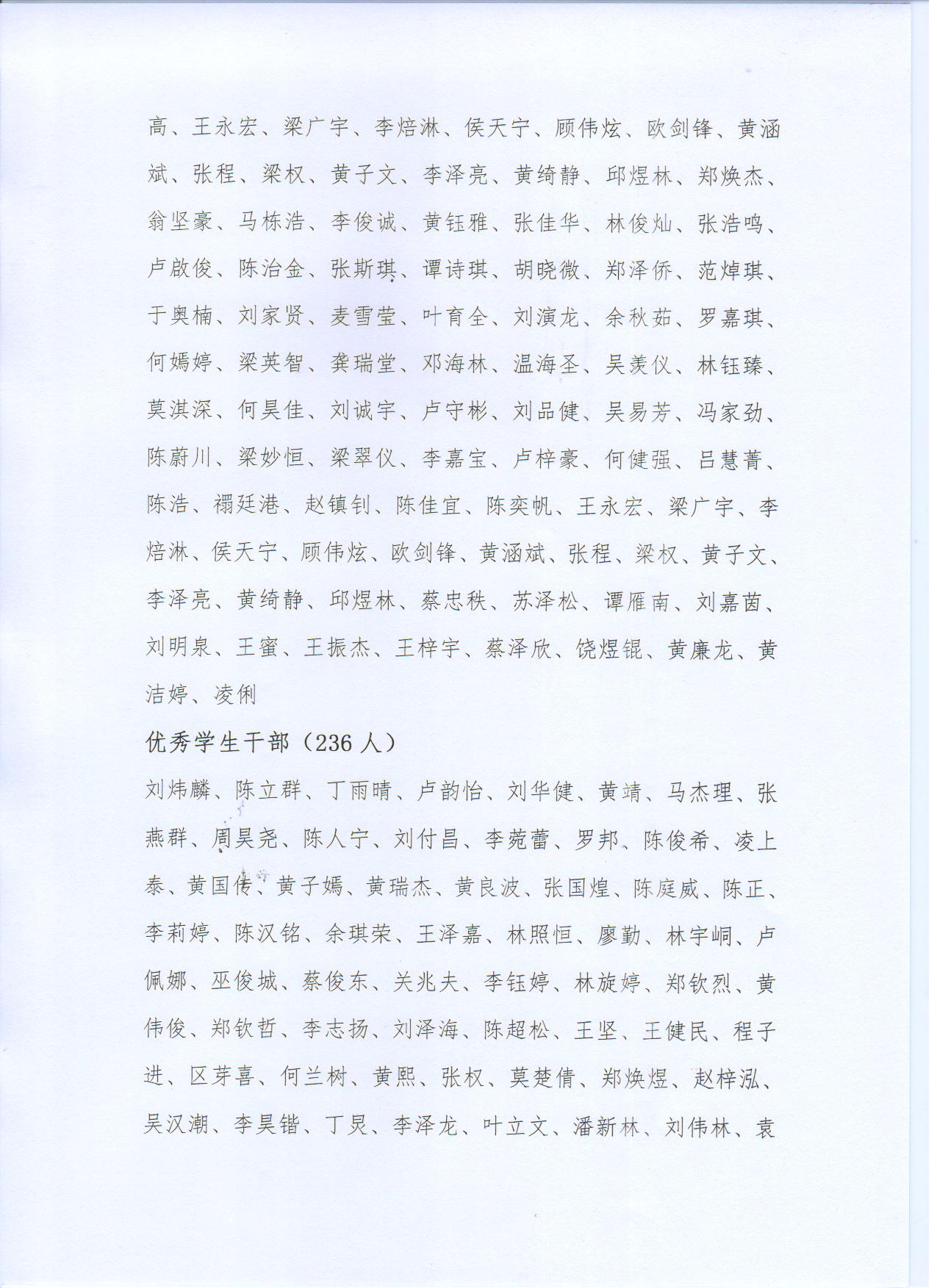 高、王永宏、梁广宇、李焙淋、侯天宁、顾伟炫、欧剑锋、黄涵斌、张程、梁权、黄子文、李泽亮、黄绮静、邱煜林、郑焕杰、翁坚豪、马栋浩、李俊诚、黄钰雅、张佳华、林俊灿、张浩鸣、卢啟俊、陈治金、张斯琪、谭诗琪、胡晓微、郑泽侨、范焯琪、于奥楠、刘家贤、麦雪莹、叶育全、刘演龙、余秋茹、罗嘉琪、何嫣婷、梁英智、龚瑞堂、邓海林、温海圣、吴羡仪、林钰臻、莫淇深、何昊佳、刘诚宇、卢守彬、刘品健、吴易芳、冯家劲、陈蔚川、梁妙恒、梁翠仪、李嘉宝、卢梓豪、何健强、吕慧菁、陈浩、禤廷港、赵镇钊、陈佳宜、陈奕帆、王永宏、梁广宇、李焙淋、侯天宁、顾伟炫、欧剑锋、黄涵斌、张程、梁权、黄子文、李泽亮、黄绮静、邱煜林、蔡忠秩、苏泽松、谭雁南、刘嘉茵、刘明泉、王蜜、王振杰、王梓宇、蔡泽欣、饶煜锟、黄廉龙、黄洁婷、凌俐

优秀学生干部（236 人）

刘炜麟、陈立群、丁雨晴、卢韵怡、刘华健、黄靖、马杰理、张燕群、周昊尧、陈人宁、刘付昌、李菀蕾、罗邦、陈俊希、凌上泰、黄国传、黄子嫣、黄瑞杰、黄良波、张国煌、陈庭威、陈正、李莉婷、陈汉铭、余琪荣、王泽嘉、林照恒、廖勤、林宇峒、卢佩娜、巫俊城、蔡俊东、关兆夫、李钰婷、林旋婷、郑钦烈、黄伟俊、郑钦哲、李志扬、刘泽海、陈超松、王坚、王健民、程子进、区芽喜、何兰树、黄熙、张权、莫楚倩、郑焕煜、赵梓泓、吴汉潮、李昊锴、丁炅、李泽龙、叶立文、潘新林、刘伟林、袁